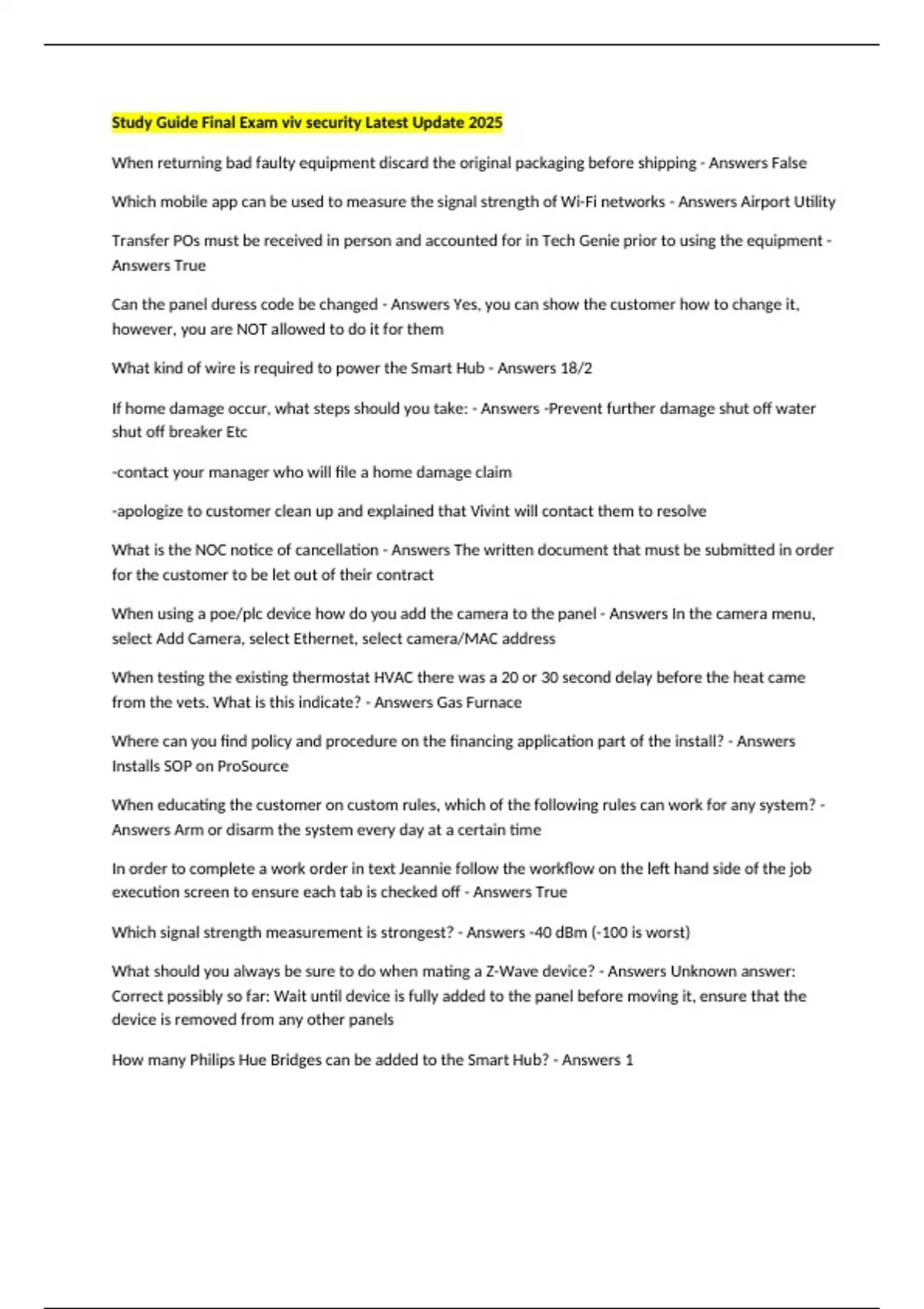 Study Guide Final Exam viv security Latest Update 2025

When returning bad faulty equipment discard the original packaging before shipping - Answers False

Which mobile app can be used to measure the signal strength of Wi-Fi networks - Answers Airport Utility

Transfer POs must be received in person and accounted for in Tech Genie prior to using the equipment - Answers True

Can the panel duress code be changed - Answers Yes, you can show the customer how to change it, however, you are NOT allowed to do it for them

What kind of wire is required to power the Smart Hub - Answers 18/2

If home damage occur, what steps should you take: - Answers -Prevent further damage shut off water shut off breaker Etc

-contact your manager who will file a home damage claim

-apologize to customer clean up and explained that Vivint will contact them to resolve

What is the NOC notice of cancellation - Answers The written document that must be submitted in order for the customer to be let out of their contract

When using a poe/plc device how do you add the camera to the panel - Answers In the camera menu, select Add Camera, select Ethernet, select camera/MAC address

When testing the existing thermostat HVAC there was a 20 or 30 second delay before the heat came from the vets. What is this indicate? - Answers Gas Furnace

Where can you find policy and procedure on the financing application part of the install? - Answers Installs SOP on ProSource

When educating the customer on custom rules, which of the following rules can work for any system? - Answers Arm or disarm the system every day at a certain time

In order to complete a work order in text Jeannie follow the workflow on the left hand side of the job execution screen to ensure each tab is checked off - Answers True

Which signal strength measurement is strongest? - Answers -40 dBm (-100 is worst)

What should you always be sure to do when mating a Z-Wave device? - Answers Unknown answer: Correct possibly so far: Wait until device is fully added to the panel before moving it, ensure that the device is removed from any other panels

How many Philips Hue Bridges can be added to the Smart Hub? - Answers 1